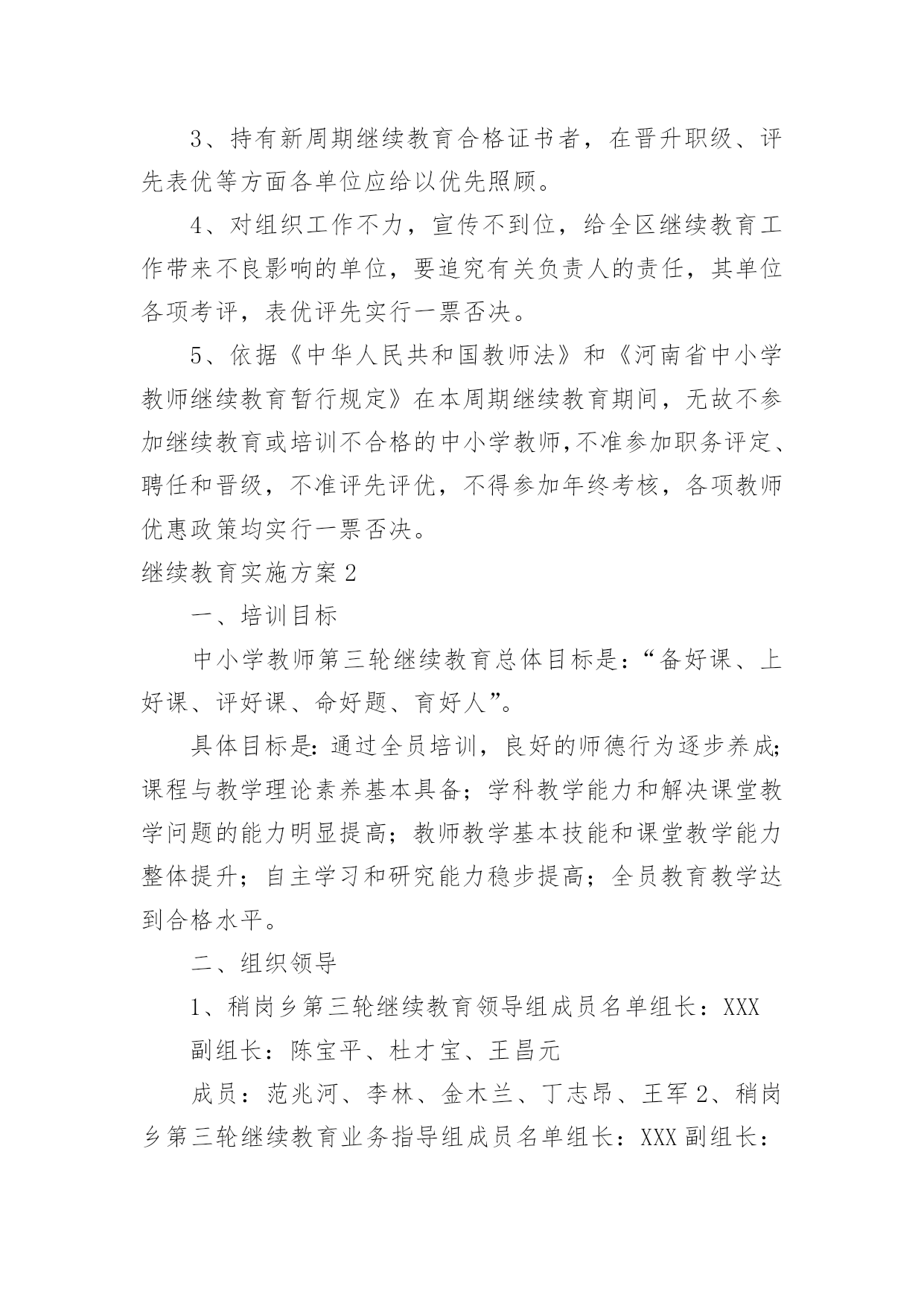 3、持有新周期继续教育合格证书者，在晋升职级、评先表优等方面各单位应给以优先照顾。

4、对组织工作不力，宣传不到位，给全区继续教育工作带来不良影响的单位，要追究有关负责人的责任，其单位各项考评，表优评先实行一票否决。

5、依据《中华人民共和国教师法》和《河南省中小学教师继续教育暂行规定》在本周期继续教育期间，无故不参加继续教育或培训不合格的中小学教师,不准参加职务评定、聘任和晋级，不准评先评优，不得参加年终考核，各项教师优惠政策均实行一票否决。

继续教育实施方案2

一、培训目标

中小学教师第三轮继续教育总体目标是：“备好课、上好课、评好课、命好题、育好人”。

具体目标是：通过全员培训，良好的师德行为逐步养成；课程与教学理论素养基本具备；学科教学能力和解决课堂教学问题的能力明显提高；教师教学基本技能和课堂教学能力整体提升；自主学习和研究能力稳步提高；全员教育教学达到合格水平。

二、组织领导

1、稍岗乡第三轮继续教育领导组成员名单组长：XXX

副组长：陈宝平、杜才宝、王昌元

成员：范兆河、李林、金木兰、丁志昂、王军2、稍岗乡第三轮继续教育业务指导组成员名单组长：XXX副组长：